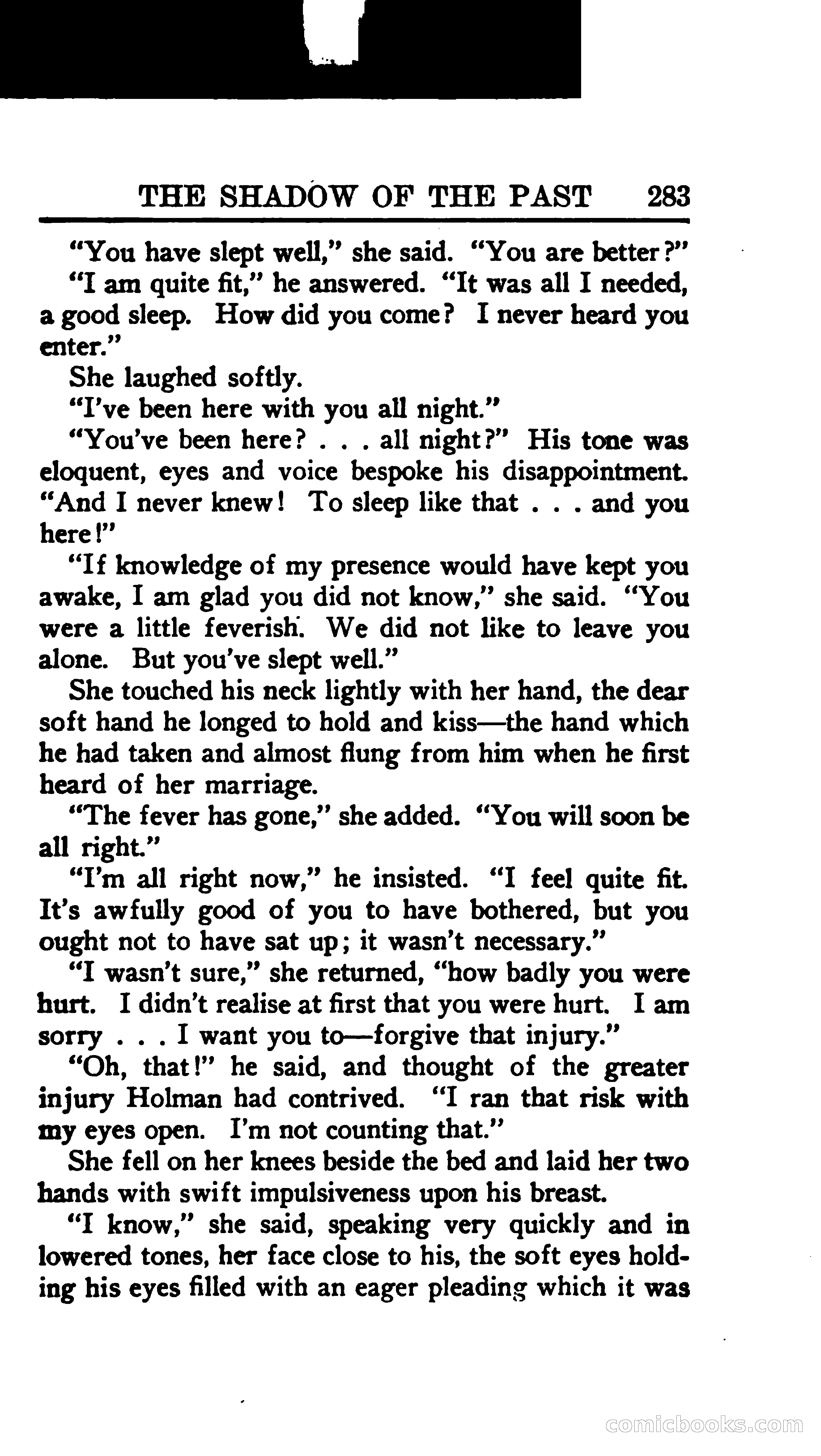 THE SHADOW OF THE PAST 283

"You have slept well," she said. "You are better?"

"I am quite fit," he answered. "It was all I needed, a good sleep. How did you come? I never heard you enter."

She laughed softly.

"I've been here with you all night."

"You've been here? . . . all night?" His tone was eloquent, eyes and voice bespoke his disappointment. "And I never knew! To sleep like that . . . and you here!"

"If knowledge of my presence would have kept you awake, I am glad you did not know," she said. "You were a little feverish. We did not like to leave you alone. But you've slept well."

She touched his neck lightly with her hand, the dear soft hand he longed to hold and kiss—the hand which he had taken and almost flung from him when he first heard of her marriage.

"The fever has gone," she added. "You will soon be all right."

"I'm all right now," he insisted. "I feel quite fit. It's awfully good of you to have bothered, but you ought not to have sat up; it wasn't necessary."

"I wasn't sure," she returned, "how badly you were hurt. I didn't realise at first that you were hurt. I am sorry . . . I want you to—forgive that injury."

"Oh, that!" he said, and thought of the greater injury Holman had contrived. "I ran that risk with my eyes open. I'm not counting that."

She fell on her knees beside the bed and laid her two hands with swift impulsiveness upon his breast.

"I know," she said, speaking very quickly and in lowered tones, her face close to his, the soft eyes holding his eyes filled with an eager pleading which it was

comicbooks.com